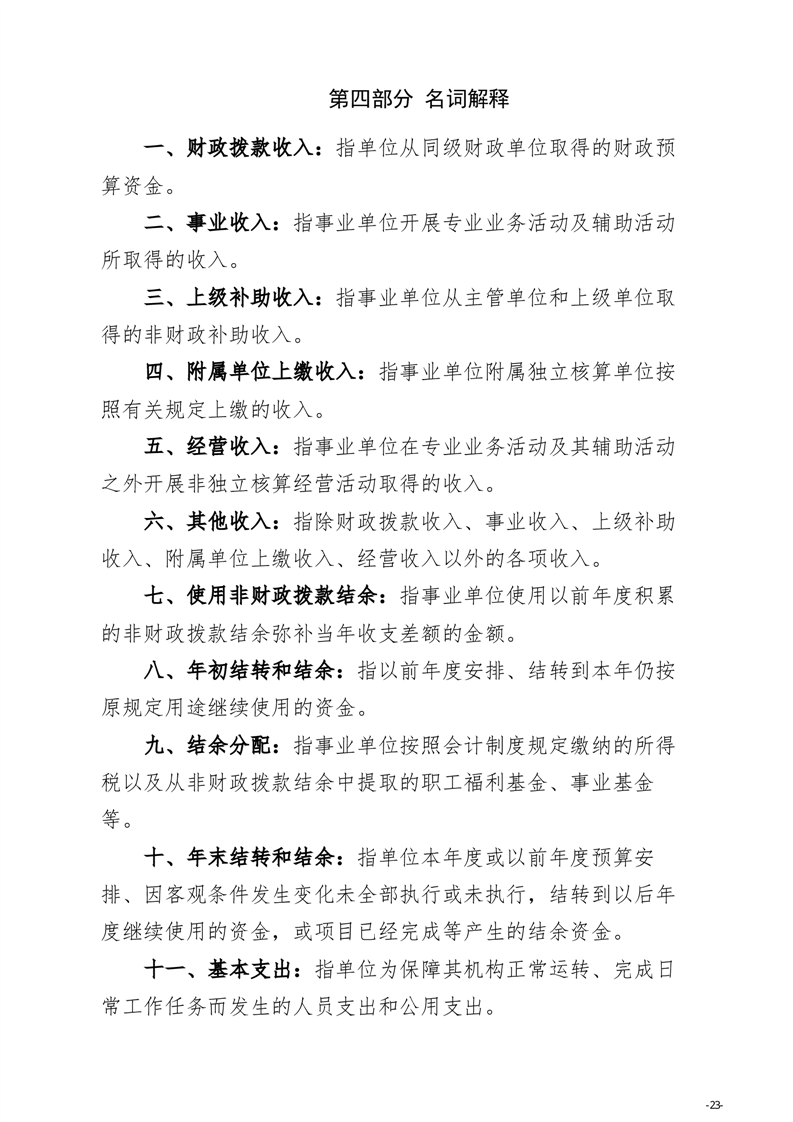 第四部分 名词解释

一、财政拨款收入：指单位从同级财政单位取得的财政预算资金。

二、事业收入：指事业单位开展专业业务活动及辅助活动所取得的收入。

三、上级补助收入：指事业单位从主管单位和上级单位取得的非财政补助收入。

四、附属单位上缴收入：指事业单位附属独立核算单位按照有关规定上缴的收入。

五、经营收入：指事业单位在专业业务活动及其辅助活动之外开展非独立核算经营活动取得的收入。

六、其他收入：指除财政拨款收入、事业收入、上级补助收入、附属单位上缴收入、经营收入以外的各项收入。

七、使用非财政拨款结余：指事业单位使用以前年度积累的非财政拨款结余弥补当年收支差额的金额。

八、年初结转和结余：指以前年度安排、结转到本年仍按原规定用途继续使用的资金。

九、结余分配：指事业单位按照会计制度规定缴纳的所得税以及从非财政拨款结余中提取的职工福利基金、事业基金等。

十、年末结转和结余：指单位本年度或以前年度预算安排、因客观条件发生变化未全部执行或未执行，结转到以后年度继续使用的资金，或项目已经完成等产生的结余资金。

十一、基本支出：指单位为保障其机构正常运转、完成日常工作任务而发生的人员支出和公用支出。

-23-